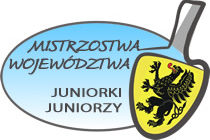 MISTRZOSTWA
WOJEWÓDZTWA

JUNIORKI
JUNIORZY